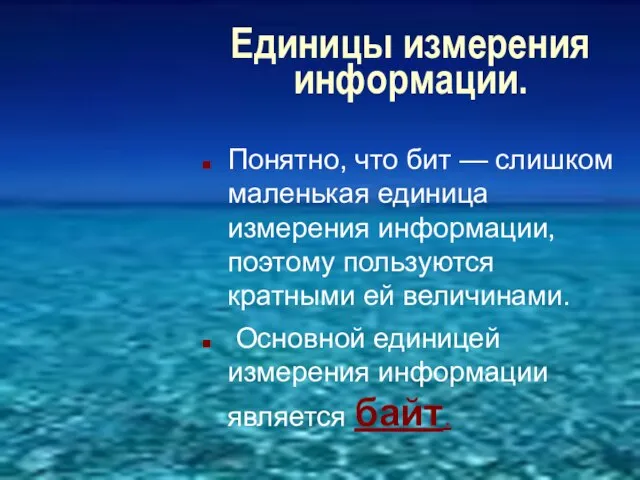 Единицы измерения информации.

Понятно, что бит — слишком маленькая единица измерения информации, поэтому пользуются кратными ей величинами.

Основной единицей измерения информации является байт.